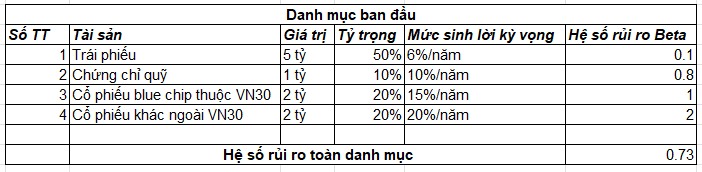 Danh mục ban đầu

| Số TT | Tài sản | Giá trị | Tỷ trọng | Mức sinh lời kỳ vọng | Hệ số rủi ro Beta |
|---|---|---|---|---|---|
| 1 | Trái phiếu | 5 tỷ | 50% | 6%/năm | 0.1 |
| 2 | Chứng chỉ quỹ | 1 tỷ | 10% | 10%/năm | 0.8 |
| 3 | Cổ phiếu blue chip thuộc VN30 | 2 tỷ | 20% | 15%/năm | 1 |
| 4 | Cổ phiếu khác ngoài VN30 | 2 tỷ | 20% | 20%/năm | 2 |
| | | | | | |
| | Hệ số rủi ro toàn danh mục | | | | 0.73 |